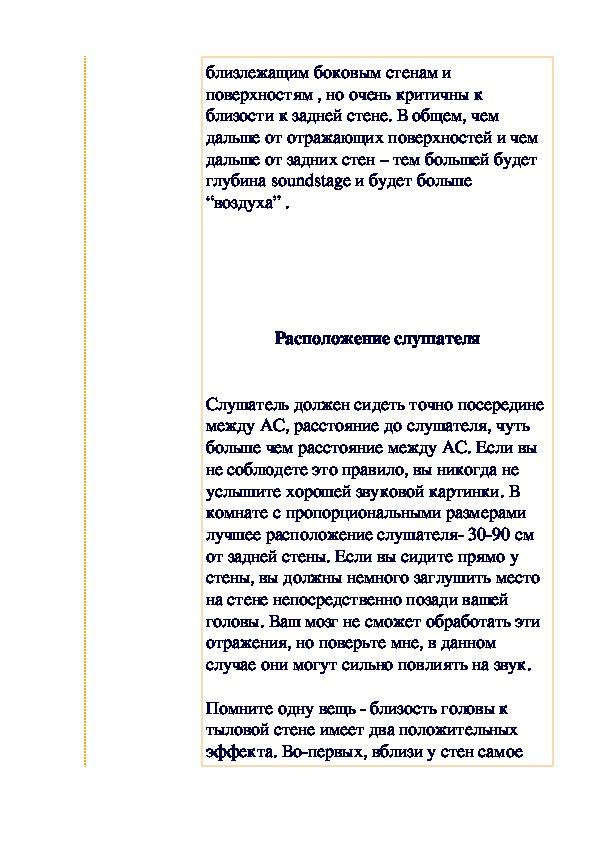 близлежащим боковым стенам и поверхностям , но очень критичны к близости к задней стене. В общем, чем дальше от отражающих поверхностей и чем дальше от задних стен – тем большей будет глубина soundstage и будет больше “воздуха” .

Расположение слушателя

Слушатель должен сидеть точно посередине между АС, расстояние до слушателя, чуть больше чем расстояние между АС. Если вы не соблюдете это правило, вы никогда не услышите хорошей звуковой картинки. В комнате с пропорциональными размерами лучшее расположение слушателя- 30-90 см от задней стены. Если вы сидите прямо у стены, вы должны немного заглушить место на стене непосредственно позади вашей головы. Ваш мозг не сможет обработать эти отражения, но поверьте мне, в данном случае они могут сильно повлиять на звук.

Помните одну вещь - близость головы к тыловой стене имеет два положительных эффекта. Во-первых, вблизи у стен самое